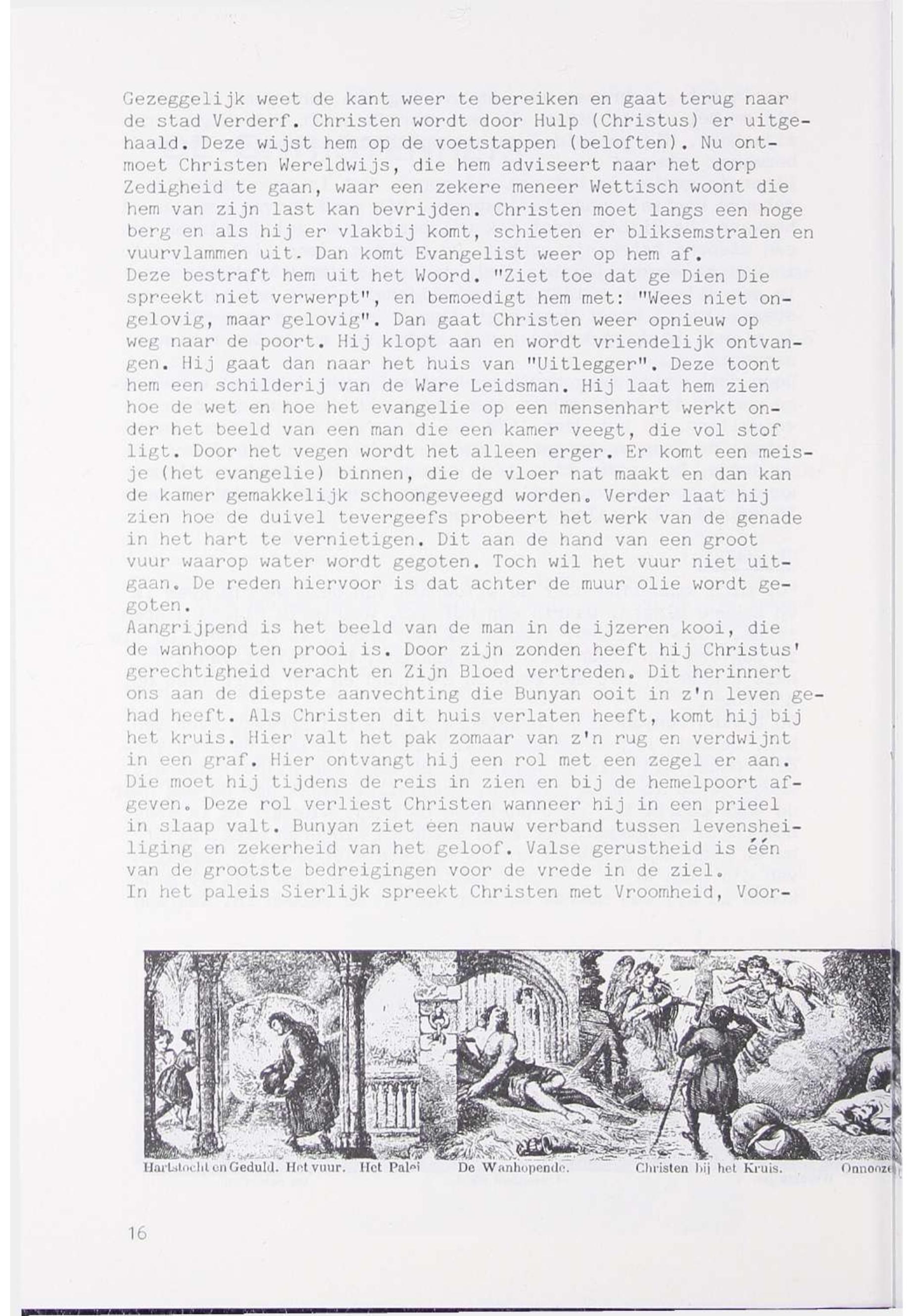 Gezeggelijk weet de kant weer te bereiken en gaat terug naar de stad Verderf. Christen wordt door Hulp (Christus) er uitgehaald. Deze wijst hem op de voetstappen (beloften). Nu ontmoet Christen Wereldwijs, die hem adviseert naar het dorp Zedigheid te gaan, waar een zekere meneer Wettisch woont die hem van zijn last kan bevrijden. Christen moet langs een hoge berg en als hij er vlakbij komt, schieten er bliksemstralen en vuurvlammen uit. Dan komt Evangelist weer op hem af.
Deze bestraft hem uit het Woord. "Ziet toe dat ge Dien Die spreekt niet verwerpt", en bemoedigt hem met: "Wees niet ongelovig, maar gelovig". Dan gaat Christen weer opnieuw op weg naar de poort. Hij klopt aan en wordt vriendelijk ontvangen. Hij gaat dan naar het huis van "Uitlegger". Deze toont hem een schilderij van de Ware Leidsman. Hij laat hem zien hoe de wet en hoe het evangelie op een mensenhart werkt onder het beeld van een man die een kamer veegt, die vol stof ligt. Door het vegen wordt het alleen erger. Er komt een meisje (het evangelie) binnen, die de vloer nat maakt en dan kan de kamer gemakkelijk schoongeveegd worden. Verder laat hij zien hoe de duivel tevergeefs probeert het werk van de genade in het hart te vernietigen. Dit aan de hand van een groot vuur waarop water wordt gegoten. Toch wil het vuur niet uitgaan. De reden hiervoor is dat achter de muur olie wordt gegoten.
Aangrijpend is het beeld van de man in de ijzeren kooi, die de wanhoop ten prooi is. Door zijn zonden heeft hij Christus' gerechtigheid veracht en Zijn Bloed vertreden. Dit herinnert ons aan de diepste aanvechting die Bunyan ooit in z'n leven gehad heeft. Als Christen dit huis verlaten heeft, komt hij bij het kruis. Hier valt het pak zomaar van z'n rug en verdwijnt in een graf. Hier ontvangt hij een rol met een zegel er aan. Die moet hij tijdens de reis in zien en bij de hemelpoort afgeven. Deze rol verliest Christen wanneer hij in een prieel in slaap valt. Bunyan ziet een nauw verband tussen levensheiliging en zekerheid van het geloof. Valse gerustheid is één van de grootste bedreigingen voor de vrede in de ziel.
In het paleis Sierlijk spreekt Christen met Vroomheid, Voor-

Hartstocht en Geduld. Het vuur. Het Palei De Wanhopende. Christen bij het Kruis. Onnooze

16